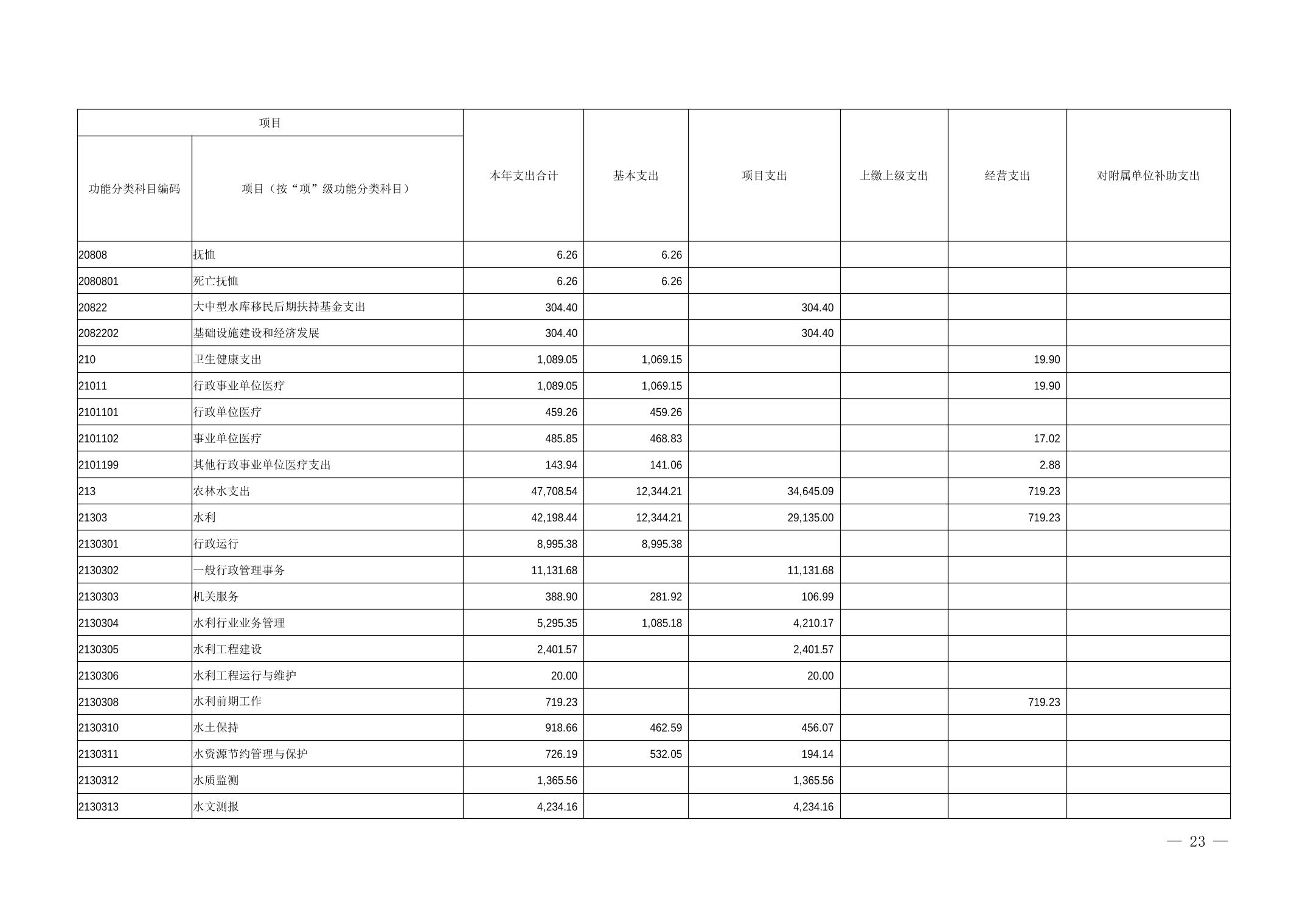 | 项目 | | 本年支出合计 | 基本支出 | 项目支出 | 上缴上级支出 | 经营支出 | 对附属单位补助支出 |
|---|---|---|---|---|---|---|---|
| 功能分类科目编码 | 项目（按“项”级功能分类科目） | | | | | | |
| 20808 | 抚恤 | 6.26 | 6.26 | | | | |
| 2080801 | 死亡抚恤 | 6.26 | 6.26 | | | | |
| 20822 | 大中型水库移民后期扶持基金支出 | 304.40 | | 304.40 | | | |
| 2082202 | 基础设施建设和经济发展 | 304.40 | | 304.40 | | | |
| 210 | 卫生健康支出 | 1,089.05 | 1,069.15 | | | 19.90 | |
| 21011 | 行政事业单位医疗 | 1,089.05 | 1,069.15 | | | 19.90 | |
| 2101101 | 行政单位医疗 | 459.26 | 459.26 | | | | |
| 2101102 | 事业单位医疗 | 485.85 | 468.83 | | | 17.02 | |
| 2101199 | 其他行政事业单位医疗支出 | 143.94 | 141.06 | | | 2.88 | |
| 213 | 农林水支出 | 47,708.54 | 12,344.21 | 34,645.09 | | 719.23 | |
| 21303 | 水利 | 42,198.44 | 12,344.21 | 29,135.00 | | 719.23 | |
| 2130301 | 行政运行 | 8,995.38 | 8,995.38 | | | | |
| 2130302 | 一般行政管理事务 | 11,131.68 | | 11,131.68 | | | |
| 2130303 | 机关服务 | 388.90 | 281.92 | 106.99 | | | |
| 2130304 | 水利行业业务管理 | 5,295.35 | 1,085.18 | 4,210.17 | | | |
| 2130305 | 水利工程建设 | 2,401.57 | | 2,401.57 | | | |
| 2130306 | 水利工程运行与维护 | 20.00 | | 20.00 | | | |
| 2130308 | 水利前期工作 | 719.23 | | | | 719.23 | |
| 2130310 | 水土保持 | 918.66 | 462.59 | 456.07 | | | |
| 2130311 | 水资源节约管理与保护 | 726.19 | 532.05 | 194.14 | | | |
| 2130312 | 水质监测 | 1,365.56 | | 1,365.56 | | | |
| 2130313 | 水文测报 | 4,234.16 | | 4,234.16 | | | |

— 23 —